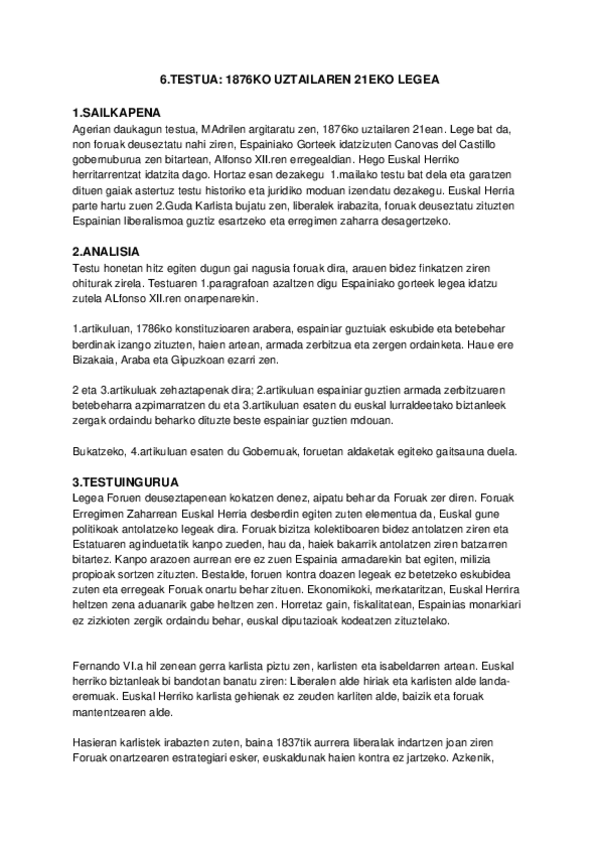 6.TESTUA: 1876KO UZTAILAREN 21EKO LEGEA

1.SAILKAPENA
Agerian daukagun testua, MAdrilen argitaratu zen, 1876ko uztailaren 21ean. Lege bat da, non foruak deuseztatu nahi ziren, Espainiako Gorteek idatzizuten Canovas del Castillo gobernuburua zen bitartean, Alfonso XII.ren erregealdian. Hego Euskal Herriko herritarrentzat idatzita dago. Hortaz esan dezakegu 1.mailako testu bat dela eta garatzen dituen gaiak astertuz testu historiko eta juridiko moduan izendatu dezakegu. Euskal Herria parte hartu zuen 2.Guda Karlista bujatu zen, liberalek irabazita, foruak deuseztatu zituzten Espainian liberalismoa guztiz esartzeko eta erregimen zaharra desagertzeko.

2.ANALISIA
Testu honetan hitz egiten dugun gai nagusia foruak dira, arauen bidez finkatzen ziren ohiturak zirela. Testuaren 1.paragrafoan azaltzen digu Espainiako gorteek legea idatzu zutela ALfonso XII.ren onarpenarekin.

1.artikuluan, 1786ko konstituzioaren arabera, espainiar guztuiak eskubide eta betebehar berdinak izango zituzten, haien artean, armada zerbitzua eta zergen ordainketa. Haue ere Bizakaia, Araba eta Gipuzkoan ezarri zen.

2 eta 3.artikuluak zehaztapenak dira; 2.artikuluan espainiar guztien armada zerbitzuaren betebeharra azpimarratzen du eta 3.artikuluan esaten du euskal lurraldeetako biztanleek zergak ordaindu beharko dituzte beste espainiar guztien mdouan.

Bukatzeko, 4.artikuluan esaten du Gobernuak, foruetan aldaketak egiteko gaitsauna duela.

3.TESTUINGURUA
Legea Foruen deuseztapenean kokatzen denez, aipatu behar da Foruak zer diren. Foruak Erregimen Zaharrean Euskal Herria desberdin egiten zuten elementua da, Euskal gune politikoak antolatzeko legeak dira. Foruak bizitza kolektiboaren bidez antolatzen ziren eta Estatuaren aginduetatik kanpo zueden, hau da, haiek bakarrik antolatzen ziren batzarren bitartez. Kanpo arazoen aurrean ere ez zuen Espainia armadarekin bat egiten, milizia propioak sortzen zituzten. Bestalde, foruen kontra doazen legeak ez betetzeko eskubidea zuten eta erregeak Foruak onartu behar zituen. Ekonomikoki, merkataritzan, Euskal Herrira heltzen zena aduanarik gabe heltzen zen. Horretaz gain, fiskalitatean, Espainias monarkiari ez zizkioten zergik ordaindu behar, euskal diputazioak kodeatzen zituztelako.

Fernando VI.a hil zenean gerra karlista piztu zen, karlisten eta isabeldarren artean. Euskal herriko biztanleak bi bandotan banatu ziren: Liberalen alde hiriak eta karlisten alde landa-eremuak. Euskal Herriko karlista gehienak ez zeuden karliten alde, baizik eta foruak mantentzearen alde.

Hasieran karlistek irabazten zuten, baina 1837tik aurrera liberalak indartzen joan ziren Foruak onartzearen estrategiari esker, euskaldunak haien kontra ez jartzeko. Azkenik,